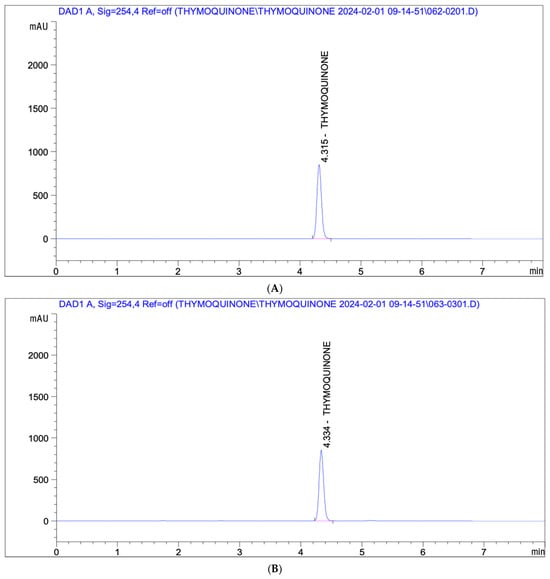 DAD1 A, Sig=254,4 Ref=off (THYMOQUINONE\THYMOQUINONE 2024-02-01 09-14-51\062-0201.D)

mAU

2000

1500

1000

500

0

4.315 - THYMOQUINONE

0 1 2 3 4 5 6 7 min

(A)

DAD1 A, Sig=254,4 Ref=off (THYMOQUINONE\THYMOQUINONE 2024-02-01 09-14-51\063-0301.D)

mAU

2000

1500

1000

500

0

4.334 - THYMOQUINONE

0 1 2 3 4 5 6 7 min

(B)